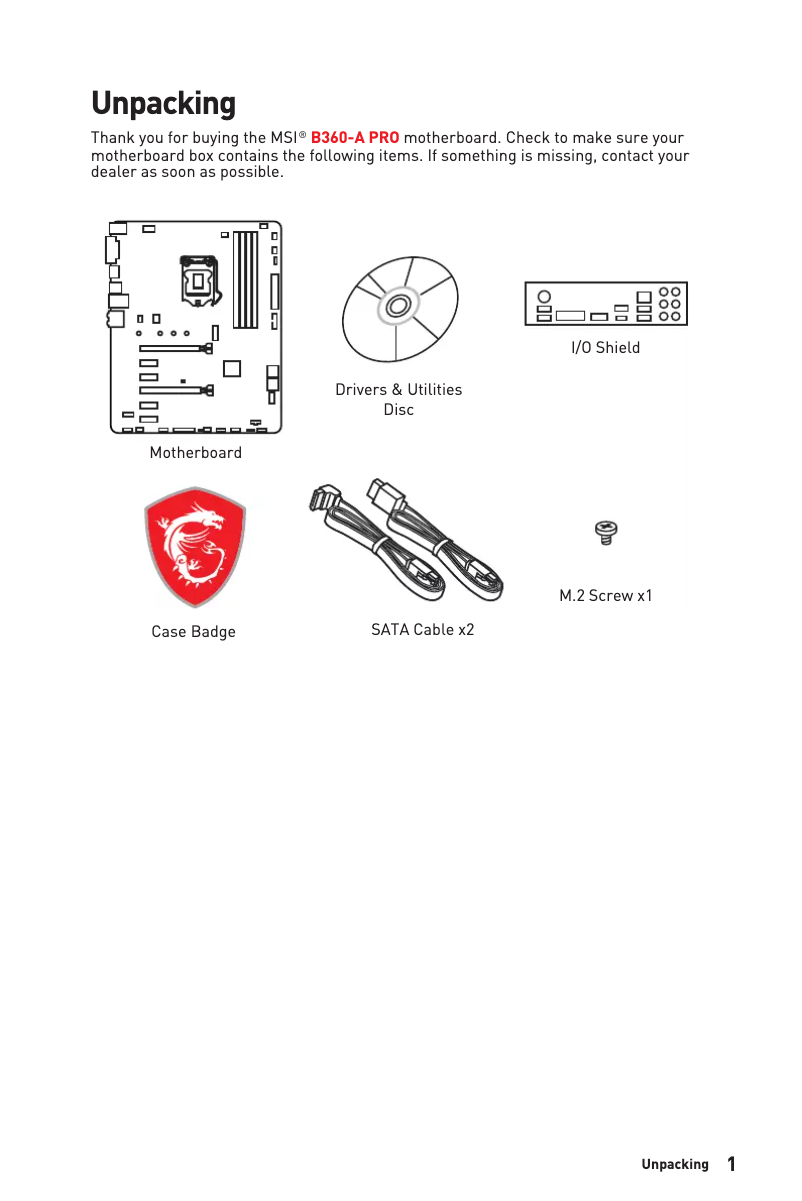 Unpacking

Thank you for buying the MSI® B360-A PRO motherboard. Check to make sure your motherboard box contains the following items. If something is missing, contact your dealer as soon as possible.

Motherboard

Drivers & Utilities Disc

I/O Shield

Case Badge

SATA Cable x2

M.2 Screw x1

Unpacking 1